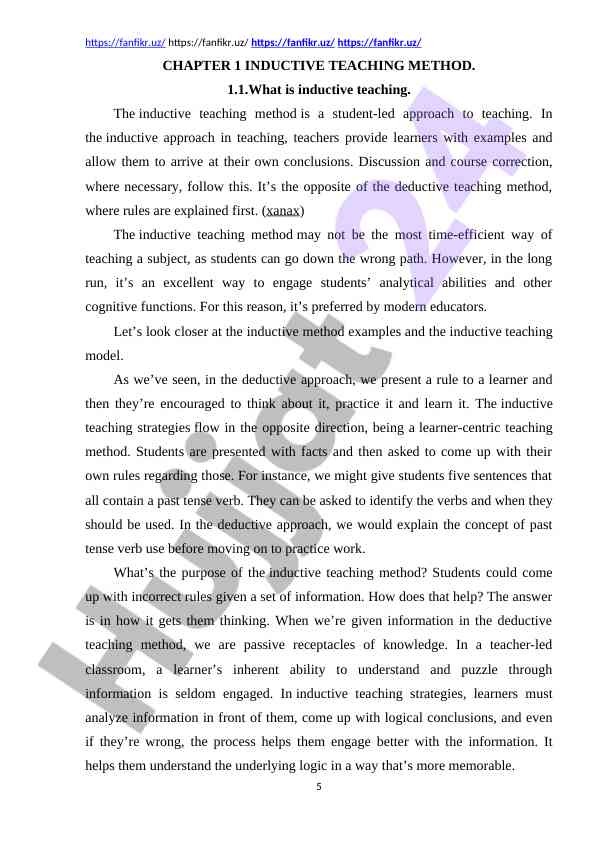 https://fanfikr.uz/ https://fanfikr.uz/ https://fanfikr.uz/ https://fanfikr.uz/

CHAPTER 1 INDUCTIVE TEACHING METHOD.

1.1.What is inductive teaching.

The inductive teaching method is a student-led approach to teaching. In the inductive approach in teaching, teachers provide learners with examples and allow them to arrive at their own conclusions. Discussion and course correction, where necessary, follow this. It's the opposite of the deductive teaching method, where rules are explained first. (xanax)

The inductive teaching method may not be the most time-efficient way of teaching a subject, as students can go down the wrong path. However, in the long run, it's an excellent way to engage students' analytical abilities and other cognitive functions. For this reason, it's preferred by modern educators.

Let's look closer at the inductive method examples and the inductive teaching model.

As we've seen, in the deductive approach, we present a rule to a learner and then they're encouraged to think about it, practice it and learn it. The inductive teaching strategies flow in the opposite direction, being a learner-centric teaching method. Students are presented with facts and then asked to come up with their own rules regarding those. For instance, we might give students five sentences that all contain a past tense verb. They can be asked to identify the verbs and when they should be used. In the deductive approach, we would explain the concept of past tense verb use before moving on to practice work.

What's the purpose of the inductive teaching method? Students could come up with incorrect rules given a set of information. How does that help? The answer is in how it gets them thinking. When we're given information in the deductive teaching method, we are passive receptacles of knowledge. In a teacher-led classroom, a learner's inherent ability to understand and puzzle through information is seldom engaged. In inductive teaching strategies, learners must analyze information in front of them, come up with logical conclusions, and even if they're wrong, the process helps them engage better with the information. It helps them understand the underlying logic in a way that's more memorable.

5

Hujjat 24